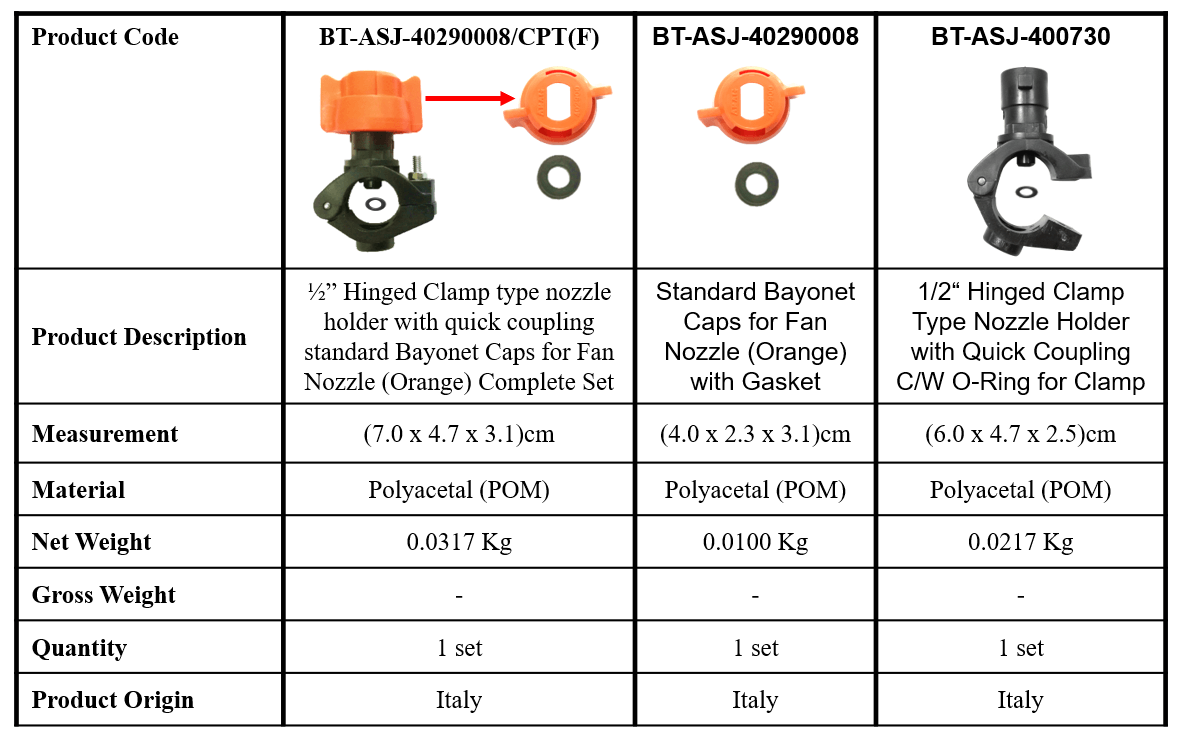 | Product Code | BT-ASJ-40290008/CPT(F) | BT-ASJ-40290008 | BT-ASJ-400730 |
|---|---|---|---|
| Product Description | ½” Hinged Clamp type nozzle holder with quick coupling standard Bayonet Caps for Fan Nozzle (Orange) Complete Set | Standard Bayonet Caps for Fan Nozzle (Orange) with Gasket | 1/2“ Hinged Clamp Type Nozzle Holder with Quick Coupling C/W O-Ring for Clamp |
| Measurement | (7.0 x 4.7 x 3.1)cm | (4.0 x 2.3 x 3.1)cm | (6.0 x 4.7 x 2.5)cm |
| Material | Polyacetal (POM) | Polyacetal (POM) | Polyacetal (POM) |
| Net Weight | 0.0317 Kg | 0.0100 Kg | 0.0217 Kg |
| Gross Weight | - | - | - |
| Quantity | 1 set | 1 set | 1 set |
| Product Origin | Italy | Italy | Italy |